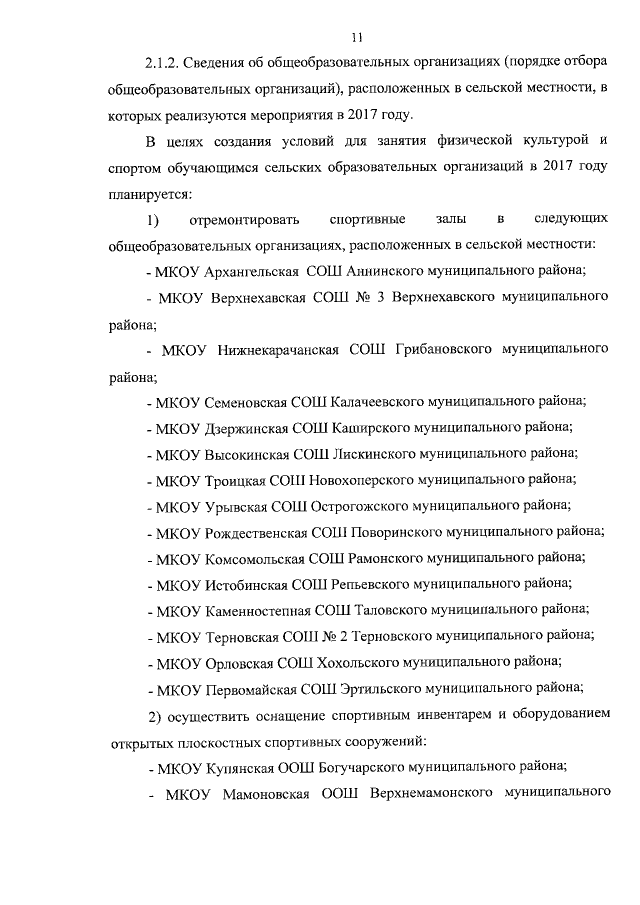 11

2.1.2. Сведения об общеобразовательных организациях (порядке отбора общеобразовательных организаций), расположенных в сельской местности, в которых реализуются мероприятия в 2017 году.

В целях создания условий для занятия физической культурой и спортом обучающимся сельских образовательных организаций в 2017 году планируется:

1) отремонтировать спортивные залы в следующих общеобразовательных организациях, расположенных в сельской местности:

- МКОУ Архангельская СОШ Аннинского муниципального района;

- МКОУ Верхнехавская СОШ № 3 Верхнехавского муниципального района;

- МКОУ Нижнекарачанская СОШ Грибановского муниципального района;

- МКОУ Семеновская СОШ Калачеевского муниципального района;

- МКОУ Дзержинская СОШ Каширского муниципального района;

- МКОУ Высокинская СОШ Лискинского муниципального района;

- МКОУ Троицкая СОШ Новохоперского муниципального района;

- МКОУ Урывская СОШ Острогожского муниципального района;

- МКОУ Рождественская СОШ Поворинского муниципального района;

- МКОУ Комсомольская СОШ Рамонского муниципального района;

- МКОУ Истобинская СОШ Репьевского муниципального района;

- МКОУ Каменностепная СОШ Таловского муниципального района;

- МКОУ Терновская СОШ № 2 Терновского муниципального района;

- МКОУ Орловская СОШ Хохольского муниципального района;

- МКОУ Первомайская СОШ Эртильского муниципального района;

2) осуществить оснащение спортивным инвентарем и оборудованием открытых плоскостных спортивных сооружений:

- МКОУ Купянская ООШ Богучарского муниципального района;

- МКОУ Мамоновская ООШ Верхнемамонского муниципального